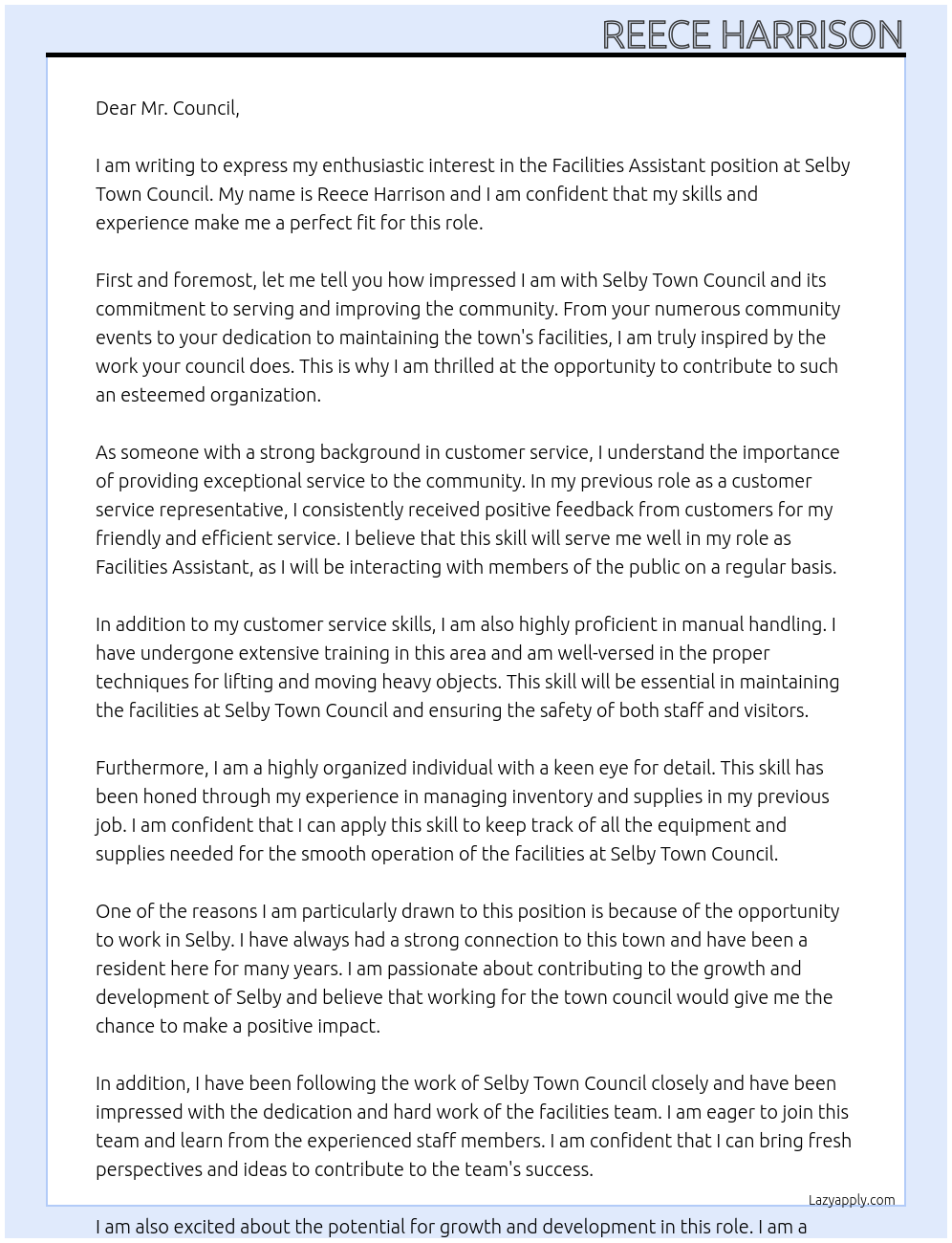 REECE HARRISON

Dear Mr. Council,

I am writing to express my enthusiastic interest in the Facilities Assistant position at Selby Town Council. My name is Reece Harrison and I am confident that my skills and experience make me a perfect fit for this role.

First and foremost, let me tell you how impressed I am with Selby Town Council and its commitment to serving and improving the community. From your numerous community events to your dedication to maintaining the town's facilities, I am truly inspired by the work your council does. This is why I am thrilled at the opportunity to contribute to such an esteemed organization.

As someone with a strong background in customer service, I understand the importance of providing exceptional service to the community. In my previous role as a customer service representative, I consistently received positive feedback from customers for my friendly and efficient service. I believe that this skill will serve me well in my role as Facilities Assistant, as I will be interacting with members of the public on a regular basis.

In addition to my customer service skills, I am also highly proficient in manual handling. I have undergone extensive training in this area and am well-versed in the proper techniques for lifting and moving heavy objects. This skill will be essential in maintaining the facilities at Selby Town Council and ensuring the safety of both staff and visitors.

Furthermore, I am a highly organized individual with a keen eye for detail. This skill has been honed through my experience in managing inventory and supplies in my previous job. I am confident that I can apply this skill to keep track of all the equipment and supplies needed for the smooth operation of the facilities at Selby Town Council.

One of the reasons I am particularly drawn to this position is because of the opportunity to work in Selby. I have always had a strong connection to this town and have been a resident here for many years. I am passionate about contributing to the growth and development of Selby and believe that working for the town council would give me the chance to make a positive impact.

In addition, I have been following the work of Selby Town Council closely and have been impressed with the dedication and hard work of the facilities team. I am eager to join this team and learn from the experienced staff members. I am confident that I can bring fresh perspectives and ideas to contribute to the team's success.

Lazyapply.com

I am also excited about the potential for growth and development in this role. I am a